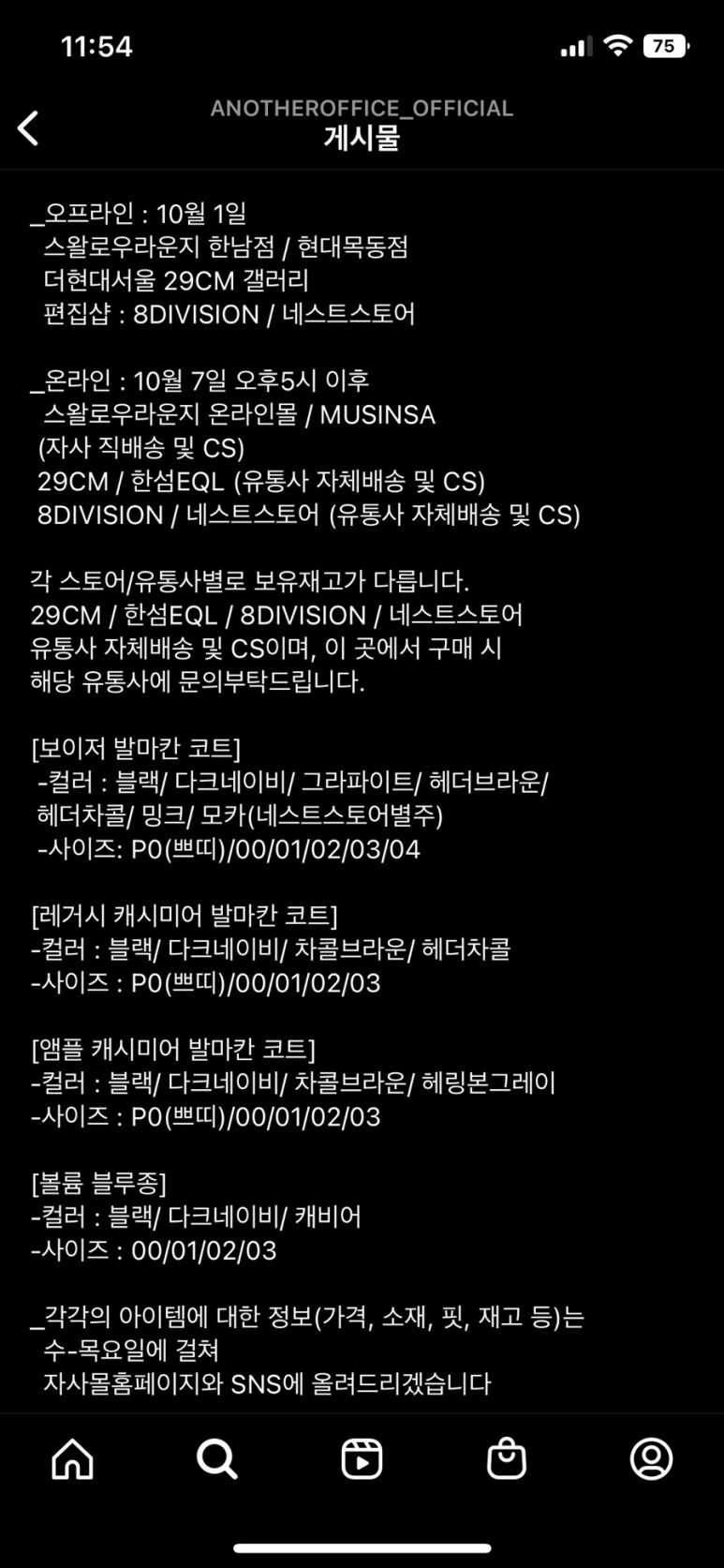 11:54

75

ANOTHEROFFICE_OFFICIAL
게시물

_오프라인 : 10월 1일
스왈로우라운지 한남점 / 현대목동점
더현대서울 29CM 갤러리
편집샵 : 8DIVISION / 네스트스토어

_온라인 : 10월 7일 오후5시 이후
스왈로우라운지 온라인몰 / MUSINSA
(자사 직배송 및 CS)
29CM / 한섬EQL (유통사 자체배송 및 CS)
8DIVISION / 네스트스토어 (유통사 자체배송 및 CS)

각 스토어/유통사별로 보유재고가 다릅니다.
29CM / 한섬EQL / 8DIVISION / 네스트스토어
유통사 자체배송 및 CS이며, 이 곳에서 구매 시
해당 유통사에 문의부탁드립니다.

[보이저 발마칸 코트]
-컬러 : 블랙/ 다크네이비/ 그라파이트/ 헤더브라운/ 헤더차콜/ 밍크/ 모카(네스트스토어별주)
-사이즈: P0(쁘띠)/00/01/02/03/04

[레거시 캐시미어 발마칸 코트]
-컬러 : 블랙/ 다크네이비/ 차콜브라운/ 헤더차콜
-사이즈 : P0(쁘띠)/00/01/02/03

[앰플 캐시미어 발마칸 코트]
-컬러 : 블랙/ 다크네이비/ 차콜브라운/ 헤링본그레이
-사이즈 : P0(쁘띠)/00/01/02/03

[볼륨 블루종]
-컬러 : 블랙/ 다크네이비/ 캐비어
-사이즈 : 00/01/02/03

_각각의 아이템에 대한 정보(가격, 소재, 핏, 재고 등)는
수-목요일에 걸쳐
자사몰홈페이지와 SNS에 올려드리겠습니다